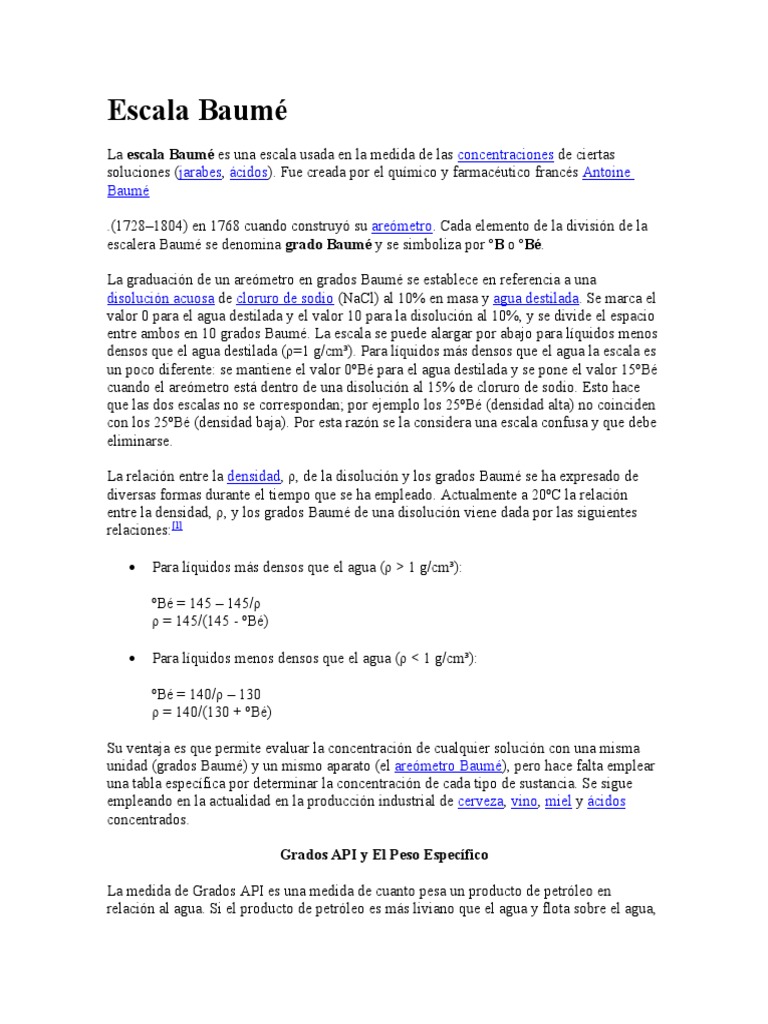 Escala Baumé

La escala Baumé es una escala usada en la medida de las concentraciones de ciertas soluciones (jarabes, ácidos). Fue creada por el químico y farmacéutico francés Antoine Baumé

.(1728–1804) en 1768 cuando construyó su areómetro. Cada elemento de la división de la escalera Baumé se denomina grado Baumé y se simboliza por °B o °Bé.

La graduación de un areómetro en grados Baumé se establece en referencia a una disolución acuosa de cloruro de sodio (NaCl) al 10% en masa y agua destilada. Se marca el valor 0 para el agua destilada y el valor 10 para la disolución al 10%, y se divide el espacio entre ambos en 10 grados Baumé. La escala se puede alargar por abajo para líquidos menos densos que el agua destilada (ρ=1 g/cm³). Para líquidos más densos que el agua la escala es un poco diferente: se mantiene el valor 0ºBé para el agua destilada y se pone el valor 15ºBé cuando el areómetro está dentro de una disolución al 15% de cloruro de sodio. Esto hace que las dos escalas no se correspondan; por ejemplo los 25ºBé (densidad alta) no coinciden con los 25ºBé (densidad baja). Por esta razón se la considera una escala confusa y que debe eliminarse.

La relación entre la densidad, ρ, de la disolución y los grados Baumé se ha expresado de diversas formas durante el tiempo que se ha empleado. Actualmente a 20ºC la relación entre la densidad, ρ, y los grados Baumé de una disolución viene dada por las siguientes relaciones:[1]

• Para líquidos más densos que el agua (ρ > 1 g/cm³):

ºBé = 145 – 145/ρ
ρ = 145/(145 - ºBé)

• Para líquidos menos densos que el agua (ρ < 1 g/cm³):

ºBé = 140/ρ – 130
ρ = 140/(130 + ºBé)

Su ventaja es que permite evaluar la concentración de cualquier solución con una misma unidad (grados Baumé) y un mismo aparato (el areómetro Baumé), pero hace falta emplear una tabla específica por determinar la concentración de cada tipo de sustancia. Se sigue empleando en la actualidad en la producción industrial de cerveza, vino, miel y ácidos concentrados.

Grados API y El Peso Específico

La medida de Grados API es una medida de cuanto pesa un producto de petróleo en relación al agua. Si el producto de petróleo es más liviano que el agua y flota sobre el agua,